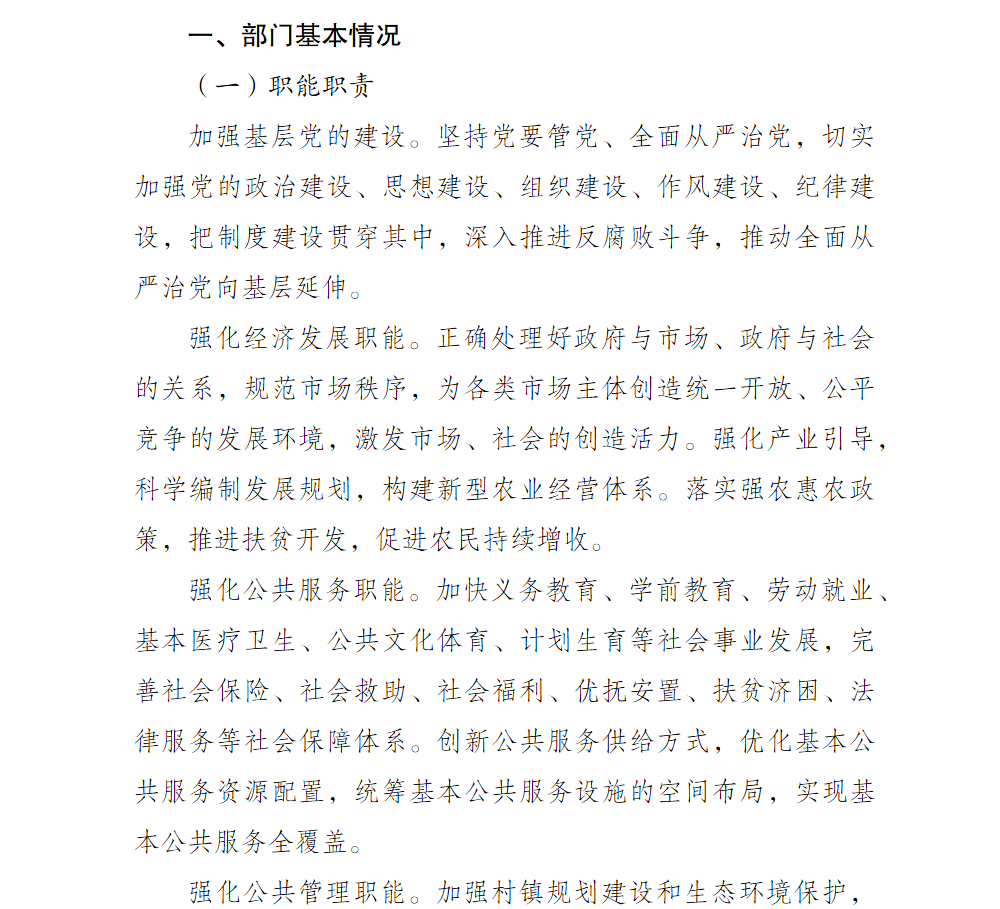 一、部门基本情况

（一）职能职责

加强基层党的建设。坚持党要管党、全面从严治党，切实加强党的政治建设、思想建设、组织建设、作风建设、纪律建设，把制度建设贯穿其中，深入推进反腐败斗争，推动全面从严治党向基层延伸。

强化经济发展职能。正确处理好政府与市场、政府与社会的关系，规范市场秩序，为各类市场主体创造统一开放、公平竞争的发展环境，激发市场、社会的创造活力。强化产业引导，科学编制发展规划，构建新型农业经营体系。落实强农惠农政策，推进扶贫开发，促进农民持续增收。

强化公共服务职能。加快义务教育、学前教育、劳动就业、基本医疗卫生、公共文化体育、计划生育等社会事业发展，完善社会保险、社会救助、社会福利、优抚安置、扶贫济困、法律服务等社会保障体系。创新公共服务供给方式，优化基本公共服务资源配置，统筹基本公共服务设施的空间布局，实现基本公共服务全覆盖。

强化公共管理职能。加强村镇规划建设和生态环境保护，